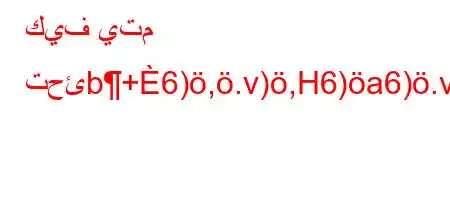 كيف يتم

تحئb¶+È6)ö,ö.v)ö,H6)öa6)ö.v